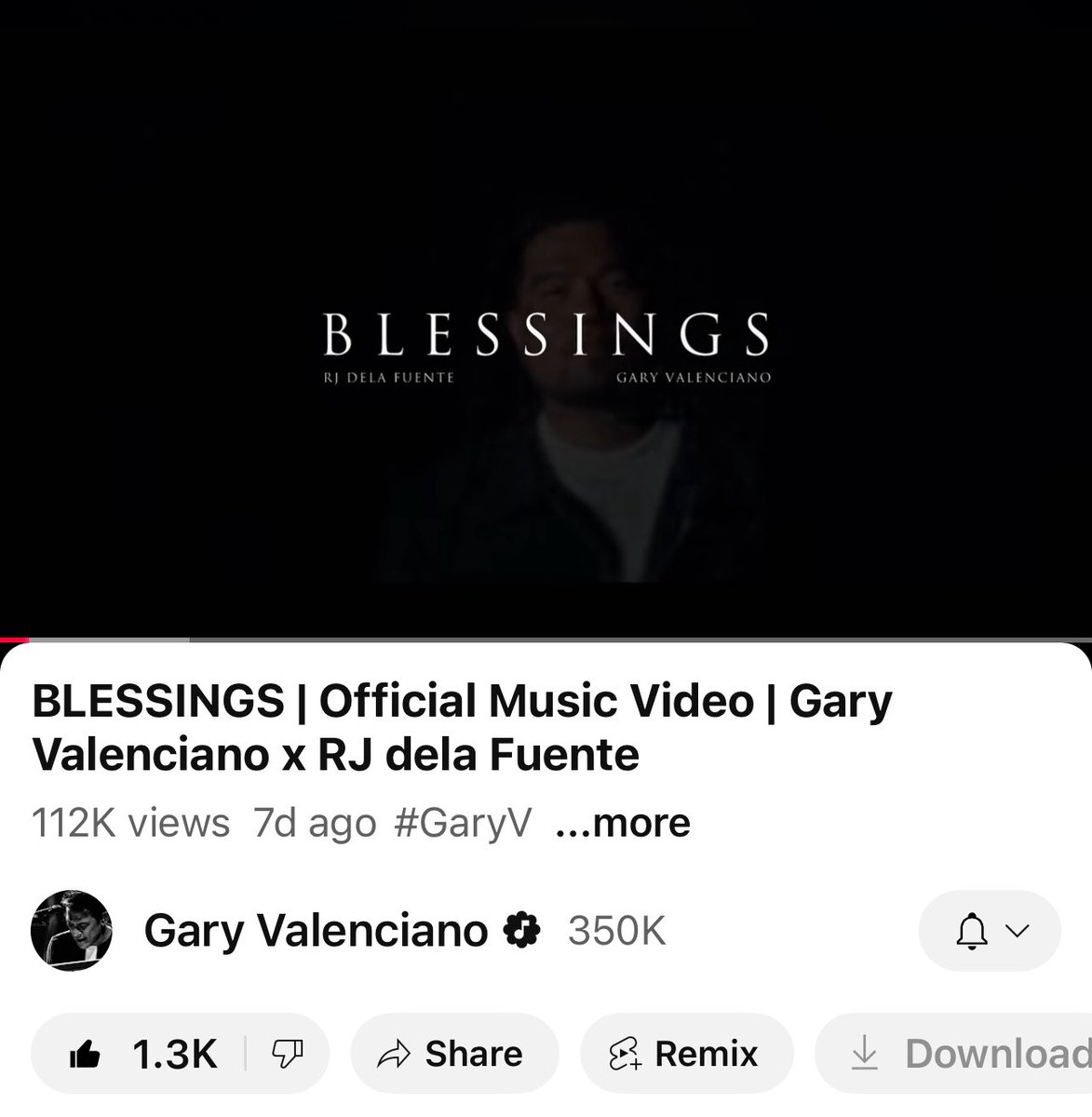 BLESSINGS
RJ DELA FUENTE GARY VALENCIANO

BLESSINGS | Official Music Video | Gary Valenciano x RJ dela Fuente

112K views 7d ago #GaryV ...more

Gary Valenciano 350K

1.3K

Share

Remix

Download